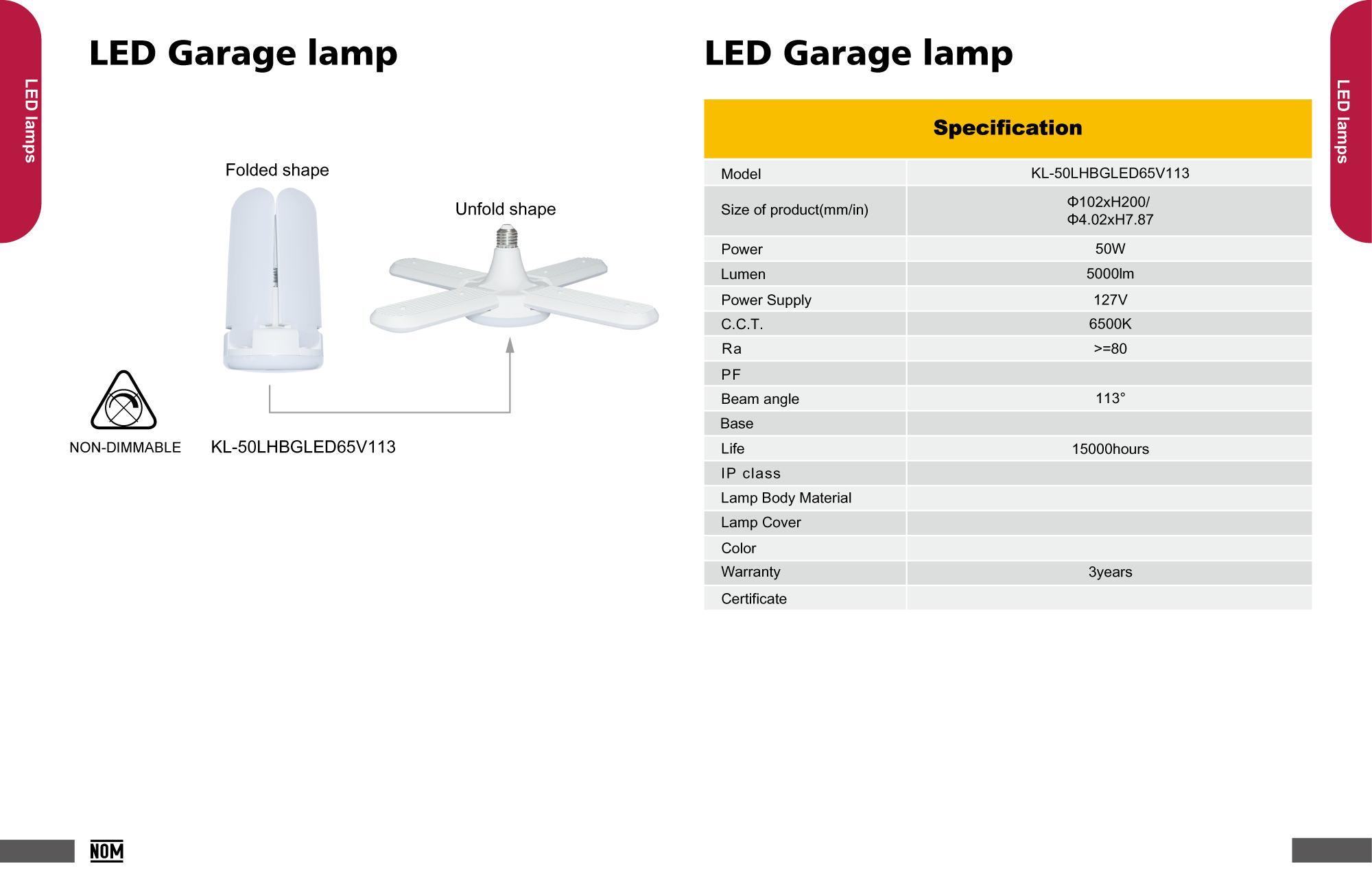 LED lamps

LED Garage lamp

Folded shape

Unfold shape

NON-DIMMABLE

KL-50LHBGLED65V113

NOM

LED Garage lamp

LED lamps

| Specification | |
|---|---|
| Model | KL-50LHBGLED65V113 |
| Size of product(mm/in) | Φ102xH200/ Φ4.02xH7.87 |
| Power | 50W |
| Lumen | 5000lm |
| Power Supply | 127V |
| C.C.T. | 6500K |
| Ra | >=80 |
| PF | |
| Beam angle | 113° |
| Base | |
| Life | 15000hours |
| IP class | |
| Lamp Body Material | |
| Lamp Cover | |
| Color | |
| Warranty | 3years |
| Certificate | |